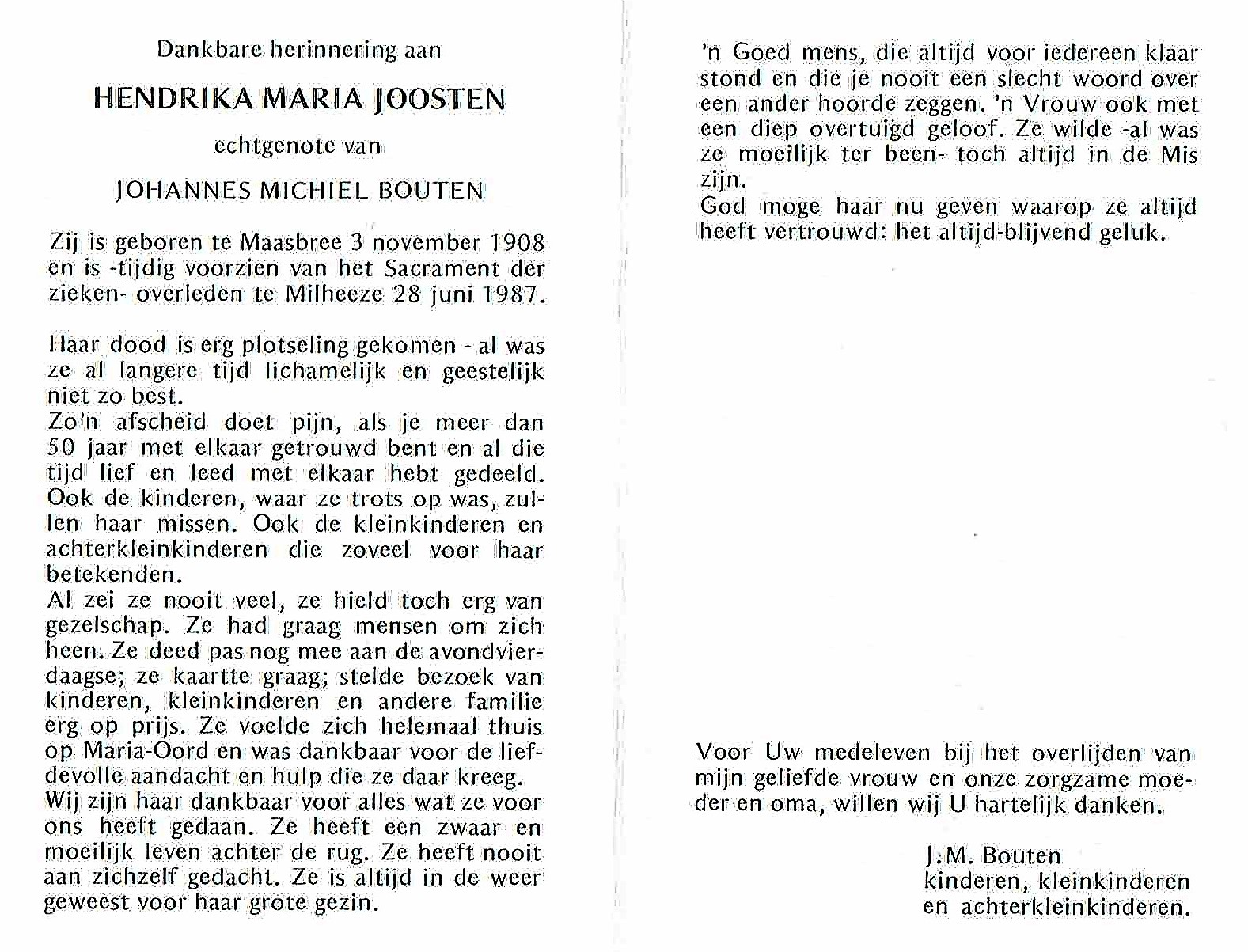 Dankbare herinnering aan

HENDRIKA MARIA JOOSTEN

echtgenote van

JOHANNES MICHIEL BOUTEN

Zij is geboren te Maasbree 3 november 1908 en is -tijdig voorzien van het Sacrament der zieken- overleden te Milheeze 28 juni 1987.

Haar dood is erg plotseling gekomen - al was ze al langere tijd lichamelijk en geestelijk niet zo best.
Zo'n afscheid doet pijn, als je meer dan 50 jaar met elkaar getrouwd bent en al die tijd lief en leed met elkaar hebt gedeeld. Ook de kinderen, waar ze trots op was, zullen haar missen. Ook de kleinkinderen en achterkleinkinderen die zoveel voor haar betekenden.
Al zei ze nooit veel, ze hield toch erg van gezelschap. Ze had graag mensen om zich heen. Ze deed pas nog mee aan de avondvierdaagse; ze kaartte graag; stelde bezoek van kinderen, kleinkinderen en andere familie erg op prijs. Ze voelde zich helemaal thuis op Maria-Oord en was dankbaar voor de liefdevolle aandacht en hulp die ze daar kreeg.
Wij zijn haar dankbaar voor alles wat ze voor ons heeft gedaan. Ze heeft een zwaar en moeilijk leven achter de rug. Ze heeft nooit aan zichzelf gedacht. Ze is altijd in de weer geweest voor haar grote gezin.

'n Goed mens, die altijd voor iedereen klaar stond en die je nooit een slecht woord over een ander hoorde zeggen. 'n Vrouw ook met een diep overtuigd geloof. Ze wilde -al was ze moeilijk ter been- toch altijd in de Mis zijn.
God moge haar nu geven waarop ze altijd heeft vertrouwd: het altijd-blijvend geluk.

Voor Uw medeleven bij het overlijden van mijn geliefde vrouw en onze zorgzame moeder en oma, willen wij U hartelijk danken.

J.M. Bouten
kinderen, kleinkinderen
en achterkleinkinderen.